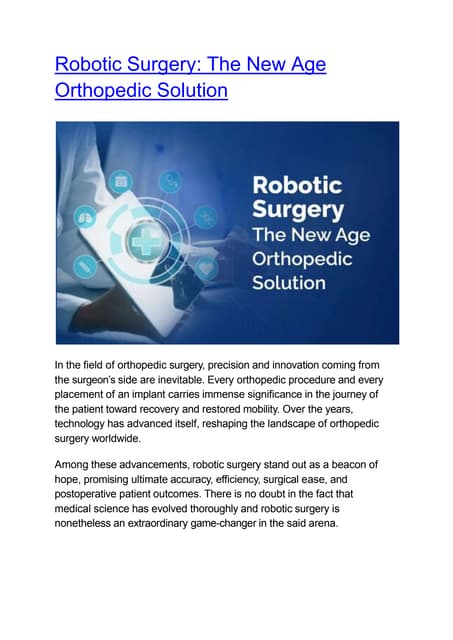 Robotic Surgery: The New Age Orthopedic Solution

Robotic Surgery The New Age Orthopedic Solution

In the field of orthopedic surgery, precision and innovation coming from the surgeon's side are inevitable. Every orthopedic procedure and every placement of an implant carries immense significance in the journey of the patient toward recovery and restored mobility. Over the years, technology has advanced itself, reshaping the landscape of orthopedic surgery worldwide.

Among these advancements, robotic surgery stand out as a beacon of hope, promising ultimate accuracy, efficiency, surgical ease, and postoperative patient outcomes. There is no doubt in the fact that medical science has evolved thoroughly and robotic surgery is nonetheless an extraordinary game-changer in the said arena.